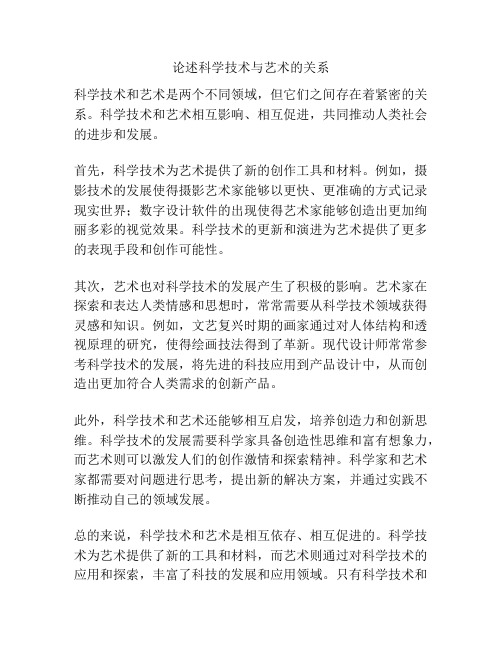 论述科学技术与艺术的关系

科学技术和艺术是两个不同领域，但它们之间存在着紧密的关系。科学技术和艺术相互影响、相互促进，共同推动人类社会的进步和发展。

首先，科学技术为艺术提供了新的创作工具和材料。例如，摄影技术的发展使得摄影艺术家能够以更快、更准确的方式记录现实世界；数字设计软件的出现使得艺术家能够创造出更加绚丽多彩的视觉效果。科学技术的更新和演进为艺术提供了更多的表现手段和创作可能性。

其次，艺术也对科学技术的发展产生了积极的影响。艺术家在探索和表达人类情感和思想时，常常需要从科学技术领域获得灵感和知识。例如，文艺复兴时期的画家通过对人体结构和透视原理的研究，使得绘画技法得到了革新。现代设计师常常参考科学技术的发展，将先进的科技应用到产品设计中，从而创造出更加符合人类需求的创新产品。

此外，科学技术和艺术还能够相互启发，培养创造力和创新思维。科学技术的发展需要科学家具备创造性思维和富有想象力，而艺术则可以激发人们的创作激情和探索精神。科学家和艺术家都需要对问题进行思考，提出新的解决方案，并通过实践不断推动自己的领域发展。

总的来说，科学技术和艺术是相互依存、相互促进的。科学技术为艺术提供了新的工具和材料，而艺术则通过对科学技术的应用和探索，丰富了科技的发展和应用领域。只有科学技术和